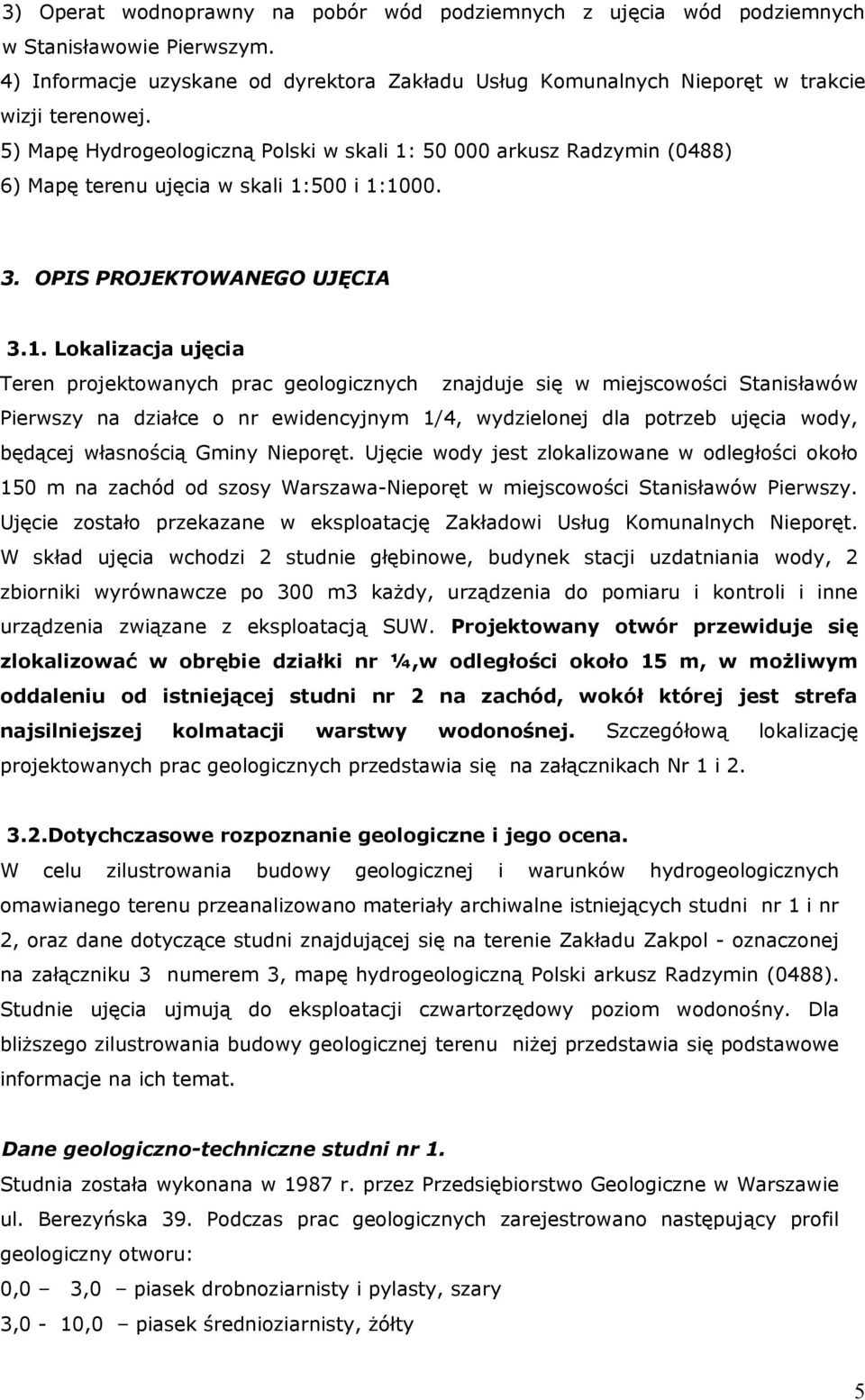 3) Operat wodnoprawny na pobór wód podziemnych z ujęcia wód podziemnych w Stanisławowie Pierwszym.
4) Informacje uzyskane od dyrektora Zakładu Usług Komunalnych Nieporęt w trakcie wizji terenowej.
5) Mapę Hydrogeologiczną Polski w skali 1: 50 000 arkusz Radzymin (0488)
6) Mapę terenu ujęcia w skali 1:500 i 1:1000.

3. OPIS PROJEKTOWANEGO UJĘCIA

3.1. Lokalizacja ujęcia
Teren projektowanych prac geologicznych znajduje się w miejscowości Stanisławów Pierwszy na działce o nr ewidencyjnym 1/4, wydzielonej dla potrzeb ujęcia wody, będącej własnością Gminy Nieporęt. Ujęcie wody jest zlokalizowane w odległości około 150 m na zachód od szosy Warszawa-Nieporęt w miejscowości Stanisławów Pierwszy. Ujęcie zostało przekazane w eksploatację Zakładowi Usług Komunalnych Nieporęt. W skład ujęcia wchodzi 2 studnie głębinowe, budynek stacji uzdatniania wody, 2 zbiorniki wyrównawcze po 300 m3 każdy, urządzenia do pomiaru i kontroli i inne urządzenia związane z eksploatacją SUW. Projektowany otwór przewiduje się zlokalizować w obrębie działki nr ¼,w odległości około 15 m, w możliwym oddaleniu od istniejącej studni nr 2 na zachód, wokół której jest strefa najsilniejszej kolmatacji warstwy wodonośnej. Szczegółową lokalizację projektowanych prac geologicznych przedstawia się na załącznikach Nr 1 i 2.

3.2.Dotychczasowe rozpoznanie geologiczne i jego ocena.
W celu zilustrowania budowy geologicznej i warunków hydrogeologicznych omawianego terenu przeanalizowano materiały archiwalne istniejących studni nr 1 i nr 2, oraz dane dotyczące studni znajdującej się na terenie Zakładu Zakpol - oznaczonej na załączniku 3 numerem 3, mapę hydrogeologiczną Polski arkusz Radzymin (0488). Studnie ujęcia ujmują do eksploatacji czwartorzędowy poziom wodonośny. Dla bliższego zilustrowania budowy geologicznej terenu niżej przedstawia się podstawowe informacje na ich temat.

Dane geologiczno-techniczne studni nr 1.
Studnia została wykonana w 1987 r. przez Przedsiębiorstwo Geologiczne w Warszawie ul. Berezyńska 39. Podczas prac geologicznych zarejestrowano następujący profil geologiczny otworu:
0,0 – 3,0 – piasek drobnoziarnisty i pylasty, szary
3,0 - 10,0 – piasek średnioziarnisty, żółty

5